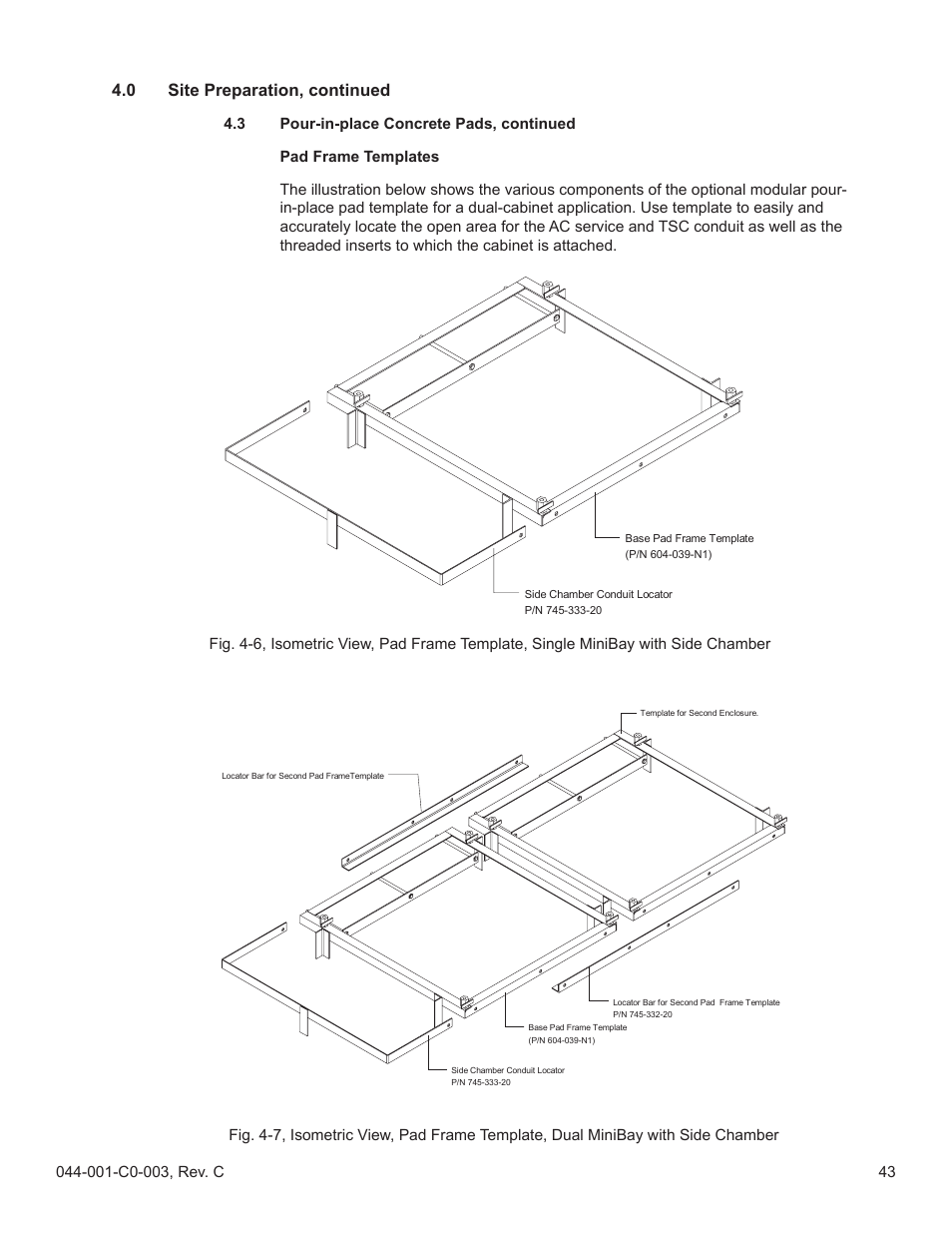 4.0 Site Preparation, continued

4.3 Pour-in-place Concrete Pads, continued

Pad Frame Templates

The illustration below shows the various components of the optional modular pour-in-place pad template for a dual-cabinet application. Use template to easily and accurately locate the open area for the AC service and TSC conduit as well as the threaded inserts to which the cabinet is attached.

Base Pad Frame Template
(P/N 604-039-N1)

Side Chamber Conduit Locator
P/N 745-333-20

Fig. 4-6, Isometric View, Pad Frame Template, Single MiniBay with Side Chamber

Template for Second Enclosure.

Locator Bar for Second Pad FrameTemplate

Locator Bar for Second Pad Frame Template
P/N 745-332-20

Base Pad Frame Template
(P/N 604-039-N1)

Side Chamber Conduit Locator
P/N 745-333-20

Fig. 4-7, Isometric View, Pad Frame Template, Dual MiniBay with Side Chamber

044-001-C0-003, Rev. C

43